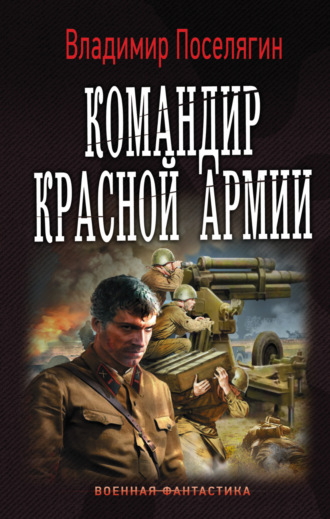 Владимир Поселягин

КОМАНДИР КРАСНОЙ АРМИИ

ВОЕННАЯ ФАНТАСТИКА